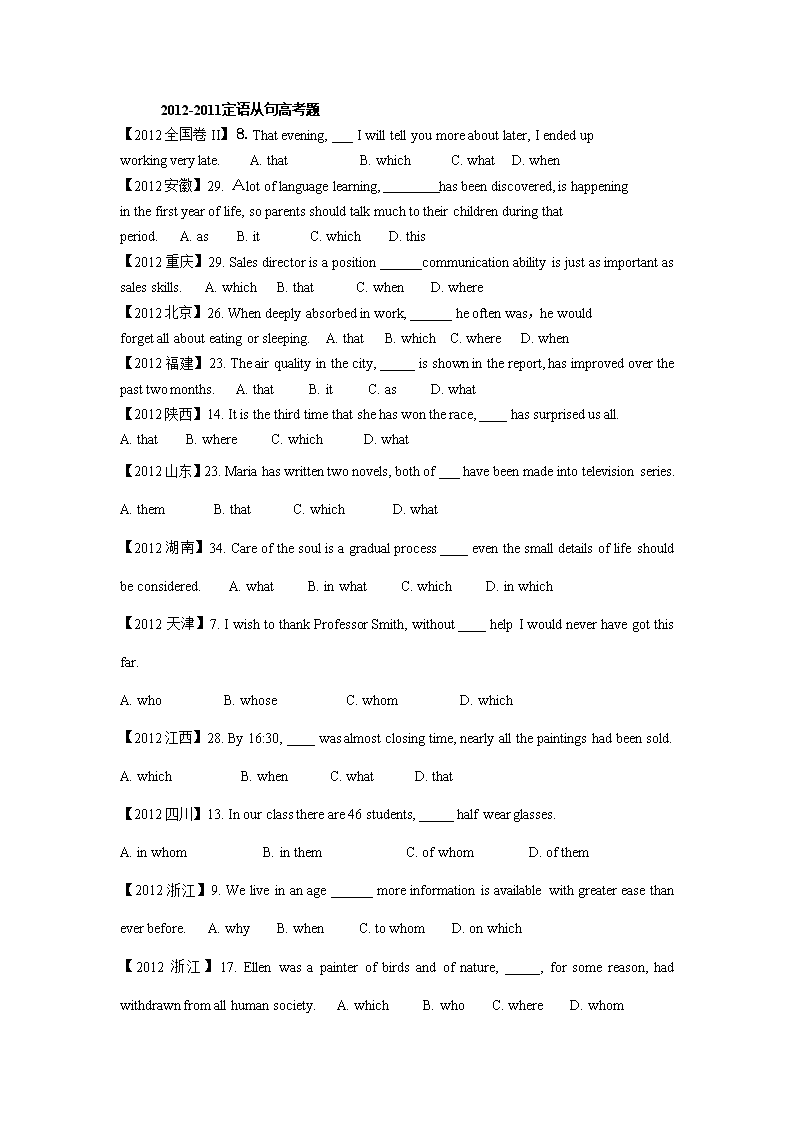 2012-2011定语从句高考题

【2012全国卷 II】8. That evening, ___ I will tell you more about later, I ended up working very late.    A. that    B. which    C. what    D. when

【2012安徽】29. Alot of language learning, ________has been discovered, is happening in the first year of life, so parents should talk much to their children during that period.    A. as    B. it    C. which    D. this

【2012重庆】29. Sales director is a position ______communication ability is just as important as sales skills.    A. which    B. that    C. when    D. where

【2012北京】26. When deeply absorbed in work, ______ he often was，he would forget all about eating or sleeping.    A. that    B. which    C. where    D. when

【2012福建】23. The air quality in the city, _____ is shown in the report, has improved over the past two months.    A. that    B. it    C. as    D. what

【2012陕西】14. It is the third time that she has won the race, ____ has surprised us all.

A. that    B. where    C. which    D. what

【2012山东】23. Maria has written two novels, both of ___ have been made into television series.

A. them    B. that    C. which    D. what

【2012湖南】34. Care of the soul is a gradual process ____ even the small details of life should be considered.    A. what    B. in what    C. which    D. in which

【2012天津】7. I wish to thank Professor Smith, without ____ help I would never have got this far.

A. who    B. whose    C. whom    D. which

【2012江西】28. By 16:30, ____ was almost closing time, nearly all the paintings had been sold.

A. which    B. when    C. what    D. that

【2012四川】13. In our class there are 46 students, _____ half wear glasses.

A. in whom    B. in them    C. of whom    D. of them

【2012浙江】9. We live in an age ______ more information is available with greater ease than ever before.    A. why    B. when    C. to whom    D. on which

【2012 浙江】17. Ellen was a painter of birds and of nature, _____, for some reason, had withdrawn from all human society.    A. which    B. who    C. where    D. whom